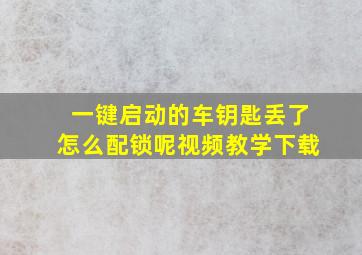 一键启动的车钥匙丢了
怎么配锁呢视频教学下载